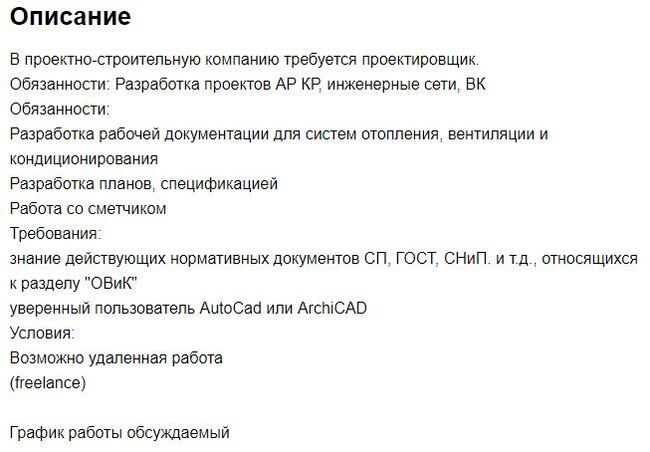 Описание

В проектно-строительную компанию требуется проектировщик.
Обязанности: Разработка проектов АР КР, инженерные сети, ВК
Обязанности:
Разработка рабочей документации для систем отопления, вентиляции и кондиционирования
Разработка планов, спецификацией
Работа со сметчиком
Требования:
знание действующих нормативных документов СП, ГОСТ, СНиП. и т.д., относящихся к разделу "ОВиК"
уверенный пользователь AutoCad или ArchiCAD
Условия:
Возможно удаленная работа
(freelance)

График работы обсуждаемый